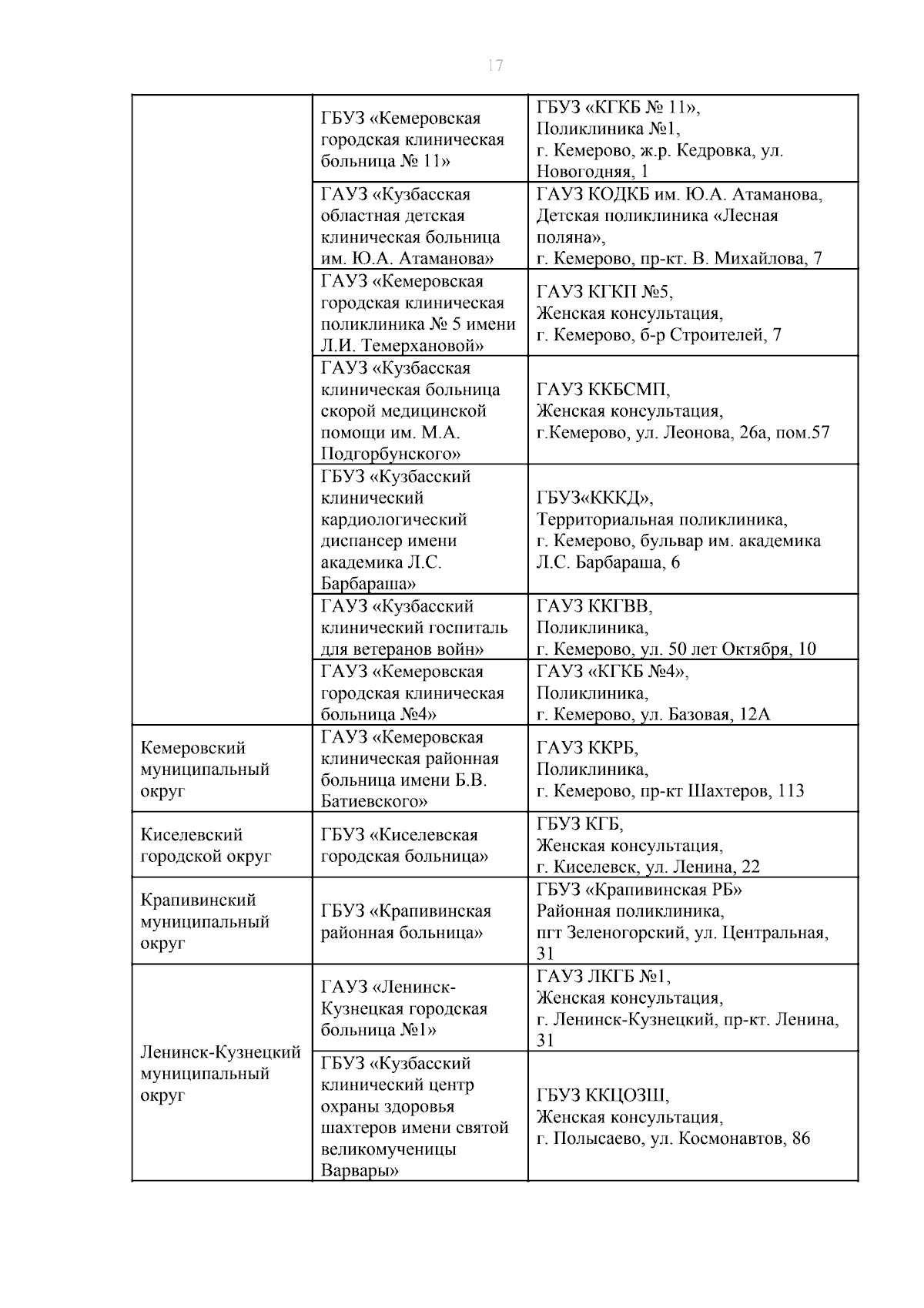 17

| | | |
|---|---|---|
| | ГБУЗ «Кемеровская городская клиническая больница № 11» | ГБУЗ «КГКБ № 11», Поликлиника №1, г. Кемерово, ж.р. Кедровка, ул. Новогодняя, 1 |
| | ГАУЗ «Кузбасская областная детская клиническая больница им. Ю.А. Атаманова» | ГАУЗ КОДКБ им. Ю.А. Атаманова, Детская поликлиника «Лесная поляна», г. Кемерово, пр-кт. В. Михайлова, 7 |
| | ГАУЗ «Кемеровская городская клиническая поликлиника № 5 имени Л.И. Темерхановой» | ГАУЗ КГКП №5, Женская консультация, г. Кемерово, б-р Строителей, 7 |
| | ГАУЗ «Кузбасская клиническая больница скорой медицинской помощи им. М.А. Подгорбунского» | ГАУЗ ККБСМП, Женская консультация, г.Кемерово, ул. Леонова, 26а, пом.57 |
| | ГБУЗ «Кузбасский клинический кардиологический диспансер имени академика Л.С. Барбараша» | ГБУЗ«КККД», Территориальная поликлиника, г. Кемерово, бульвар им. академика Л.С. Барбараша, 6 |
| | ГАУЗ «Кузбасский клинический госпиталь для ветеранов войн» | ГАУЗ ККГВВ, Поликлиника, г. Кемерово, ул. 50 лет Октября, 10 |
| | ГАУЗ «Кемеровская городская клиническая больница №4» | ГАУЗ «КГКБ №4», Поликлиника, г. Кемерово, ул. Базовая, 12А |
| Кемеровский муниципальный округ | ГАУЗ «Кемеровская клиническая районная больница имени Б.В. Батиевского» | ГАУЗ ККРБ, Поликлиника, г. Кемерово, пр-кт Шахтеров, 113 |
| Киселевский городской округ | ГБУЗ «Киселевская городская больница» | ГБУЗ КГБ, Женская консультация, г. Киселевск, ул. Ленина, 22 |
| Крапивинский муниципальный округ | ГБУЗ «Крапивинская районная больница» | ГБУЗ «Крапивинская РБ» Районная поликлиника, пгт Зеленогорский, ул. Центральная, 31 |
| Ленинск-Кузнецкий муниципальный округ | ГАУЗ «Ленинск-Кузнецкая городская больница №1» | ГАУЗ ЛКГБ №1, Женская консультация, г. Ленинск-Кузнецкий, пр-кт. Ленина, 31 |
| | ГБУЗ «Кузбасский клинический центр охраны здоровья шахтеров имени святой великомученицы Варвары» | ГБУЗ ККЦОЗШ, Женская консультация, г. Полысаево, ул. Космонавтов, 86 |